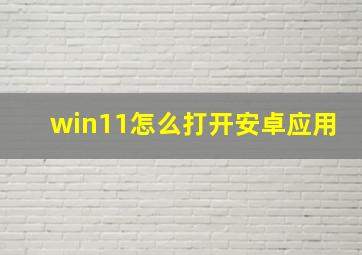 win11怎么打开安卓应用